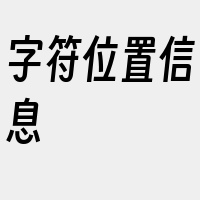 字符位置信息